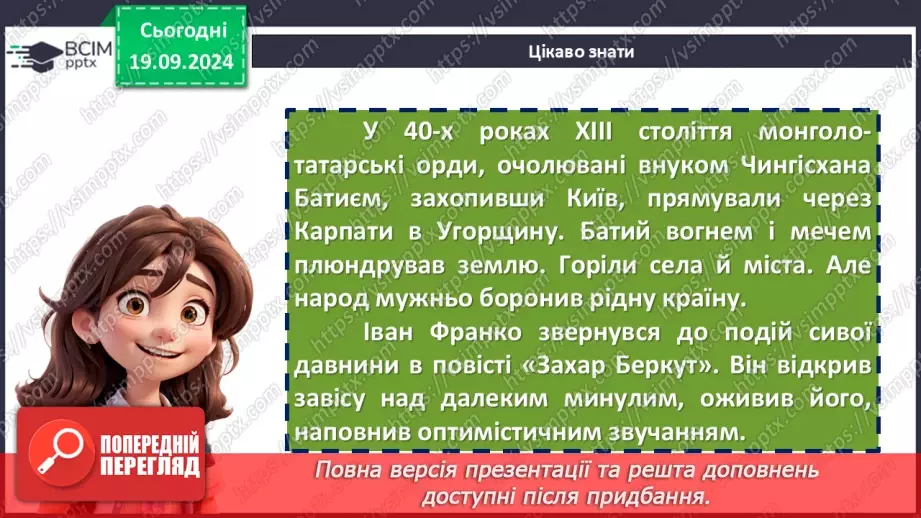 ВСІМ pptx

Сьогодні 19.09.2024

Цікаво знати

У 40-х роках XIII століття монголо-татарські орди, очолювані внуком Чингісхана Батиєм, захопивши Київ, прямували через Карпати в Угорщину. Батий вогнем і мечем плюндрував землю. Горіли села й міста. Але народ мужньо боронив рідну країну.

Іван Франко звернувся до подій сивої давнини в повісті «Захар Беркут». Він відкрив завісу над далеким минулим, оживив його, наповнив оптимістичним звучанням.

ПОПЕРЕДНІЙ ПЕРЕГЛЯД

Повна версія презентації та решта доповнень доступні після придбання.

https://vsimpptx.com